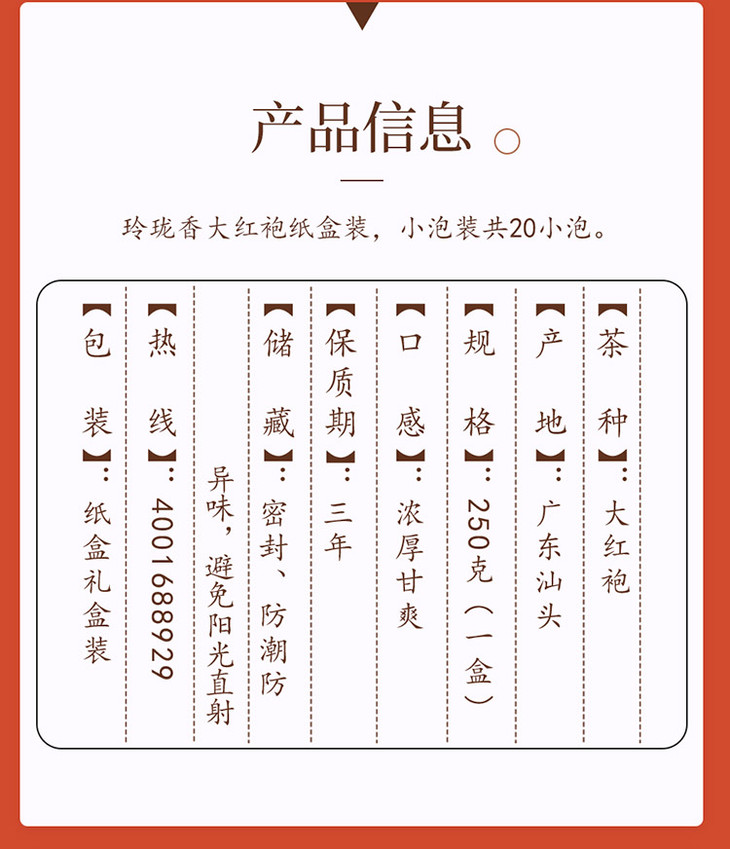 产品信息

玲珑香大红袍纸盒装，小泡装共20小泡。

【茶种】：大红袍

【产地】：广东汕头

【规格】：250克（一盒）

【口感】：浓厚甘爽

【保质期】：三年

【储藏】：密封、防潮防异味，避免阳光直射

【热线】：4001688929

【包装】：纸盒礼盒装